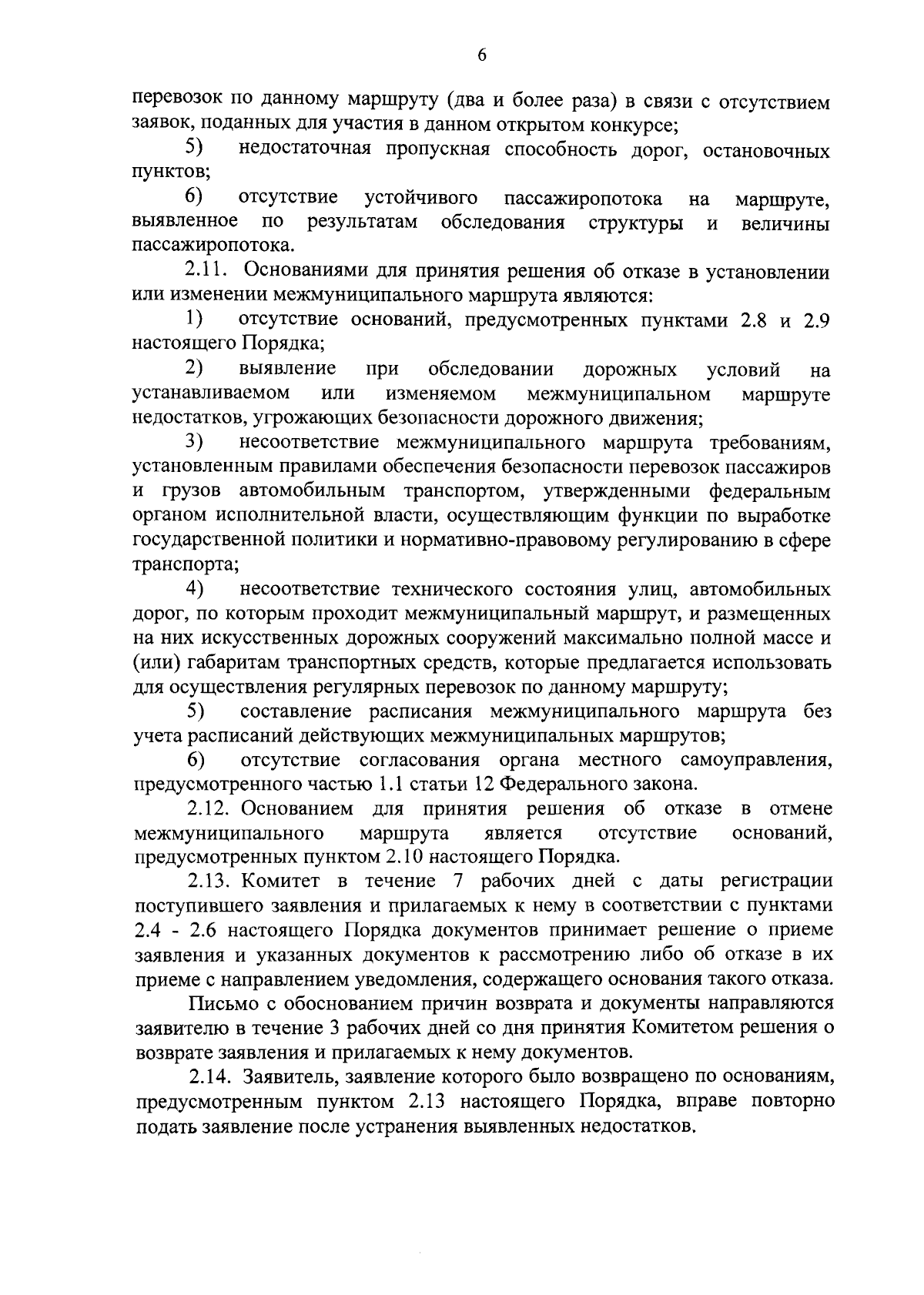 6

перевозок по данному маршруту (два и более раза) в связи с отсутствием заявок, поданных для участия в данном открытом конкурсе;

5) недостаточная пропускная способность дорог, остановочных пунктов;

6) отсутствие устойчивого пассажиропотока на маршруте, выявленное по результатам обследования структуры и величины пассажиропотока.

2.11. Основаниями для принятия решения об отказе в установлении или изменении межмуниципального маршрута являются:

1) отсутствие оснований, предусмотренных пунктами 2.8 и 2.9 настоящего Порядка;

2) выявление при обследовании дорожных условий на устанавливаемом или изменяемом межмуниципальном маршруте недостатков, угрожающих безопасности дорожного движения;

3) несоответствие межмуниципального маршрута требованиям, установленным правилами обеспечения безопасности перевозок пассажиров и грузов автомобильным транспортом, утвержденными федеральным органом исполнительной власти, осуществляющим функции по выработке государственной политики и нормативно-правовому регулированию в сфере транспорта;

4) несоответствие технического состояния улиц, автомобильных дорог, по которым проходит межмуниципальный маршрут, и размещенных на них искусственных дорожных сооружений максимально полной массе и (или) габаритам транспортных средств, которые предлагается использовать для осуществления регулярных перевозок по данному маршруту;

5) составление расписания межмуниципального маршрута без учета расписаний действующих межмуниципальных маршрутов;

6) отсутствие согласования органа местного самоуправления, предусмотренного частью 1.1 статьи 12 Федерального закона.

2.12. Основанием для принятия решения об отказе в отмене межмуниципального маршрута является отсутствие оснований, предусмотренных пунктом 2.10 настоящего Порядка.

2.13. Комитет в течение 7 рабочих дней с даты регистрации поступившего заявления и прилагаемых к нему в соответствии с пунктами 2.4 - 2.6 настоящего Порядка документов принимает решение о приеме заявления и указанных документов к рассмотрению либо об отказе в их приеме с направлением уведомления, содержащего основания такого отказа.

Письмо с обоснованием причин возврата и документы направляются заявителю в течение 3 рабочих дней со дня принятия Комитетом решения о возврате заявления и прилагаемых к нему документов.

2.14. Заявитель, заявление которого было возвращено по основаниям, предусмотренным пунктом 2.13 настоящего Порядка, вправе повторно подать заявление после устранения выявленных недостатков.